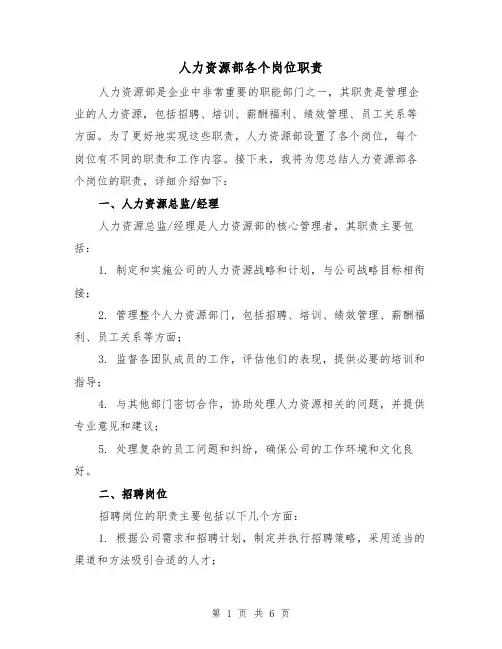 人力资源部各个岗位职责

人力资源部是企业中非常重要的职能部门之一，其职责是管理企业的人力资源，包括招聘、培训、薪酬福利、绩效管理、员工关系等方面。为了更好地实现这些职责，人力资源部设置了各个岗位，每个岗位有不同的职责和工作内容。接下来，我将为您总结人力资源部各个岗位的职责，详细介绍如下：

一、人力资源总监/经理

人力资源总监/经理是人力资源部的核心管理者，其职责主要包括：

1. 制定和实施公司的人力资源战略和计划，与公司战略目标相衔接；

2. 管理整个人力资源部门，包括招聘、培训、绩效管理、薪酬福利、员工关系等方面；

3. 监督各团队成员的工作，评估他们的表现，提供必要的培训和指导；

4. 与其他部门密切合作，协助处理人力资源相关的问题，并提供专业意见和建议；

5. 处理复杂的员工问题和纠纷，确保公司的工作环境和文化良好。

二、招聘岗位

招聘岗位的职责主要包括以下几个方面：

1. 根据公司需求和招聘计划，制定并执行招聘策略，采用适当的渠道和方法吸引合适的人才；

第 1 页 共 6 页